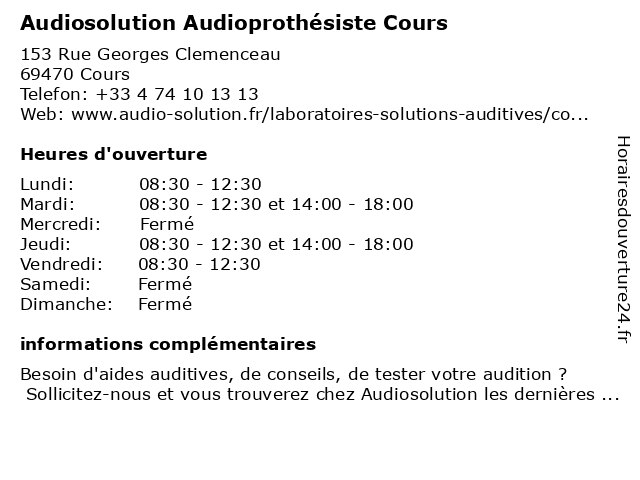 Audiosolution Audioprothésiste Cours

153 Rue Georges Clemenceau
69470 Cours
Telefon: +33 4 74 10 13 13
Web: www.audio-solution.fr/laboratoires-solutions-auditives/co...

Heures d'ouverture

| | |
|---|---|
| Lundi: | 08:30 - 12:30 |
| Mardi: | 08:30 - 12:30 et 14:00 - 18:00 |
| Mercredi: | Fermé |
| Jeudi: | 08:30 - 12:30 et 14:00 - 18:00 |
| Vendredi: | 08:30 - 12:30 |
| Samedi: | Fermé |
| Dimanche: | Fermé |

informations complémentaires

Besoin d'aides auditives, de conseils, de tester votre audition ?
Sollicitez-nous et vous trouverez chez Audiosolution les dernières ...

Horairesdouverture24.fr